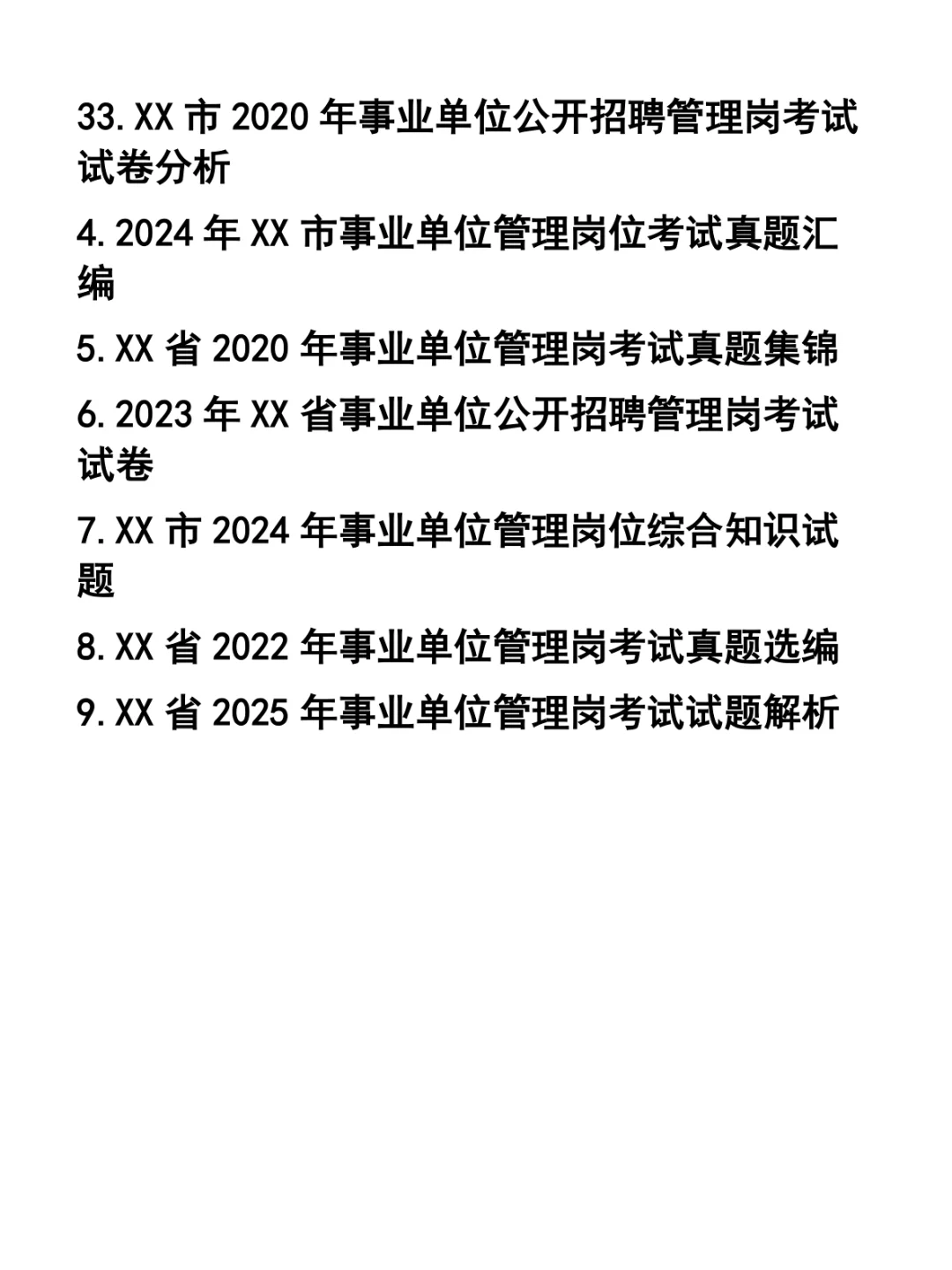 33. XX 市 2020 年事业单位公开招聘管理岗考试试卷分析

4. 2024 年 XX 市事业单位管理岗位考试真题汇编

5. XX 省 2020 年事业单位管理岗考试真题集锦

6. 2023 年 XX 省事业单位公开招聘管理岗考试试卷

7. XX 市 2024 年事业单位管理岗位综合知识试题

8. XX 省 2022 年事业单位管理岗考试真题选编

9. XX 省 2025 年事业单位管理岗考试试题解析